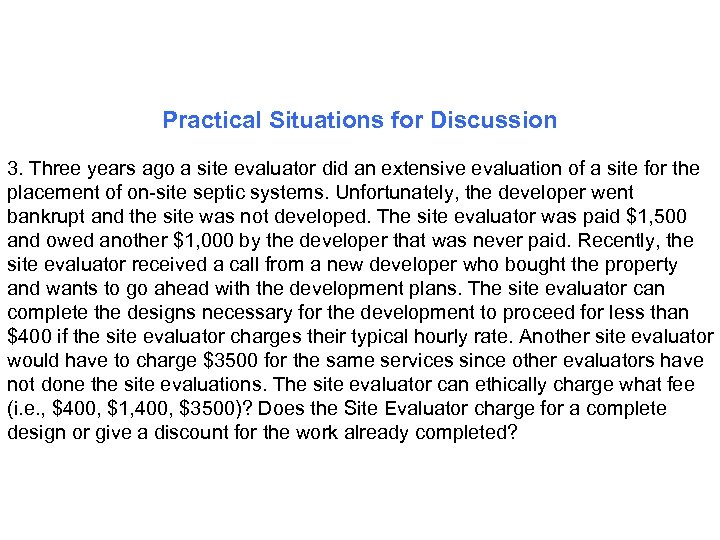 Practical Situations for Discussion

3. Three years ago a site evaluator did an extensive evaluation of a site for the placement of on-site septic systems. Unfortunately, the developer went bankrupt and the site was not developed. The site evaluator was paid \$1,500 and owed another \$1,000 by the developer that was never paid. Recently, the site evaluator received a call from a new developer who bought the property and wants to go ahead with the development plans. The site evaluator can complete the designs necessary for the development to proceed for less than \$400 if the site evaluator charges their typical hourly rate. Another site evaluator would have to charge \$3500 for the same services since other evaluators have not done the site evaluations. The site evaluator can ethically charge what fee (i.e., \$400, \$1,400, \$3500)? Does the Site Evaluator charge for a complete design or give a discount for the work already completed?